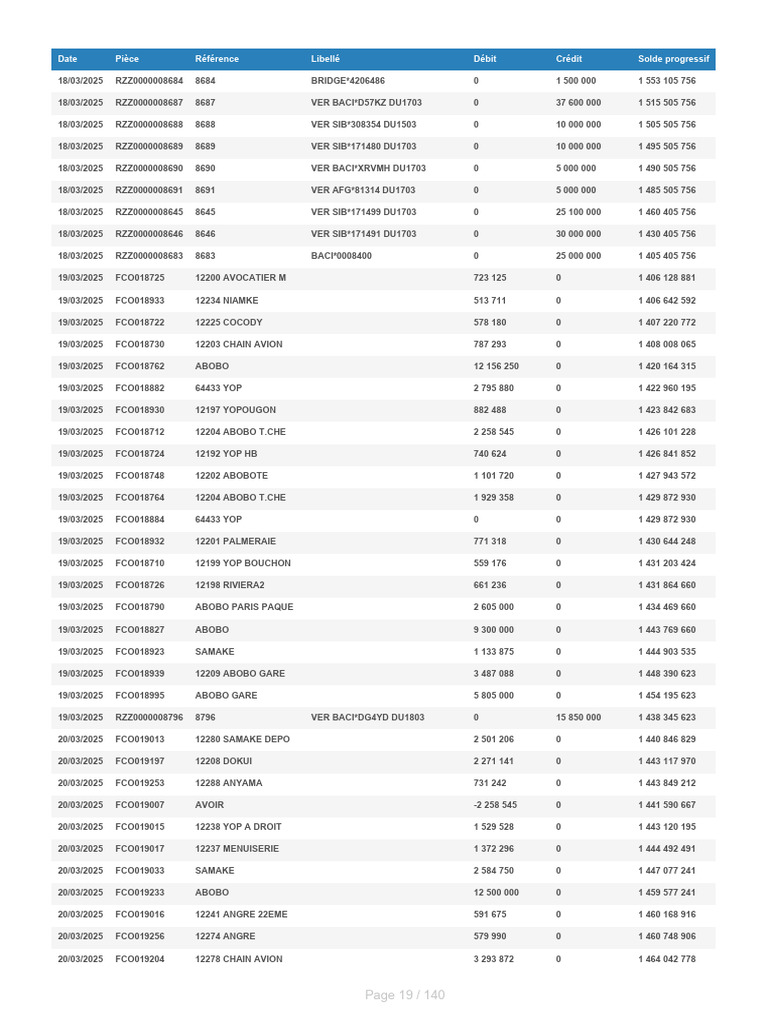 | Date | Pièce | Référence | Libellé | Débit | Crédit | Solde progressif |
|---|---|---|---|---|---|---|
| 18/03/2025 | RZZ0000008684 | 8684 | BRIDGE*4206486 | 0 | 1 500 000 | 1 553 105 756 |
| 18/03/2025 | RZZ0000008687 | 8687 | VER BACI*D57KZ DU1703 | 0 | 37 600 000 | 1 515 505 756 |
| 18/03/2025 | RZZ0000008688 | 8688 | VER SIB*308354 DU1503 | 0 | 10 000 000 | 1 505 505 756 |
| 18/03/2025 | RZZ0000008689 | 8689 | VER SIB*171480 DU1703 | 0 | 10 000 000 | 1 495 505 756 |
| 18/03/2025 | RZZ0000008690 | 8690 | VER BACI*XRVMH DU1703 | 0 | 5 000 000 | 1 490 505 756 |
| 18/03/2025 | RZZ0000008691 | 8691 | VER AFG*81314 DU1703 | 0 | 5 000 000 | 1 485 505 756 |
| 18/03/2025 | RZZ0000008645 | 8645 | VER SIB*171499 DU1703 | 0 | 25 100 000 | 1 460 405 756 |
| 18/03/2025 | RZZ0000008646 | 8646 | VER SIB*171491 DU1703 | 0 | 30 000 000 | 1 430 405 756 |
| 18/03/2025 | RZZ0000008683 | 8683 | BACI*0008400 | 0 | 25 000 000 | 1 405 405 756 |
| 19/03/2025 | FCO018725 | 12200 AVOCATIER M | | 723 125 | 0 | 1 406 128 881 |
| 19/03/2025 | FCO018933 | 12234 NIAMKE | | 513 711 | 0 | 1 406 642 592 |
| 19/03/2025 | FCO018722 | 12225 COCODY | | 578 180 | 0 | 1 407 220 772 |
| 19/03/2025 | FCO018730 | 12203 CHAIN AVION | | 787 293 | 0 | 1 408 008 065 |
| 19/03/2025 | FCO018762 | ABOBO | | 12 156 250 | 0 | 1 420 164 315 |
| 19/03/2025 | FCO018882 | 64433 YOP | | 2 795 880 | 0 | 1 422 960 195 |
| 19/03/2025 | FCO018930 | 12197 YOPOUGON | | 882 488 | 0 | 1 423 842 683 |
| 19/03/2025 | FCO018712 | 12204 ABOBO T.CHE | | 2 258 545 | 0 | 1 426 101 228 |
| 19/03/2025 | FCO018724 | 12192 YOP HB | | 740 624 | 0 | 1 426 841 852 |
| 19/03/2025 | FCO018748 | 12202 ABOBOTE | | 1 101 720 | 0 | 1 427 943 572 |
| 19/03/2025 | FCO018764 | 12204 ABOBO T.CHE | | 1 929 358 | 0 | 1 429 872 930 |
| 19/03/2025 | FCO018884 | 64433 YOP | | 0 | 0 | 1 429 872 930 |
| 19/03/2025 | FCO018932 | 12201 PALMERAIE | | 771 318 | 0 | 1 430 644 248 |
| 19/03/2025 | FCO018710 | 12199 YOP BOUCHON | | 559 176 | 0 | 1 431 203 424 |
| 19/03/2025 | FCO018726 | 12198 RIVIERA2 | | 661 236 | 0 | 1 431 864 660 |
| 19/03/2025 | FCO018790 | ABOBO PARIS PAQUE | | 2 605 000 | 0 | 1 434 469 660 |
| 19/03/2025 | FCO018827 | ABOBO | | 9 300 000 | 0 | 1 443 769 660 |
| 19/03/2025 | FCO018923 | SAMAKE | | 1 133 875 | 0 | 1 444 903 535 |
| 19/03/2025 | FCO018939 | 12209 ABOBO GARE | | 3 487 088 | 0 | 1 448 390 623 |
| 19/03/2025 | FCO018995 | ABOBO GARE | | 5 805 000 | 0 | 1 454 195 623 |
| 19/03/2025 | RZZ0000008796 | 8796 | VER BACI*DG4YD DU1803 | 0 | 15 850 000 | 1 438 345 623 |
| 20/03/2025 | FCO019013 | 12280 SAMAKE DEPO | | 2 501 206 | 0 | 1 440 846 829 |
| 20/03/2025 | FCO019197 | 12208 DOKUI | | 2 271 141 | 0 | 1 443 117 970 |
| 20/03/2025 | FCO019253 | 12288 ANYAMA | | 731 242 | 0 | 1 443 849 212 |
| 20/03/2025 | FCO019007 | AVOIR | | -2 258 545 | 0 | 1 441 590 667 |
| 20/03/2025 | FCO019015 | 12238 YOP A DROIT | | 1 529 528 | 0 | 1 443 120 195 |
| 20/03/2025 | FCO019017 | 12237 MENUISERIE | | 1 372 296 | 0 | 1 444 492 491 |
| 20/03/2025 | FCO019033 | SAMAKE | | 2 584 750 | 0 | 1 447 077 241 |
| 20/03/2025 | FCO019233 | ABOBO | | 12 500 000 | 0 | 1 459 577 241 |
| 20/03/2025 | FCO019016 | 12241 ANGRE 22EME | | 591 675 | 0 | 1 460 168 916 |
| 20/03/2025 | FCO019256 | 12274 ANGRE | | 579 990 | 0 | 1 460 748 906 |
| 20/03/2025 | FCO019204 | 12278 CHAIN AVION | | 3 293 872 | 0 | 1 464 042 778 |

Page 19 / 140